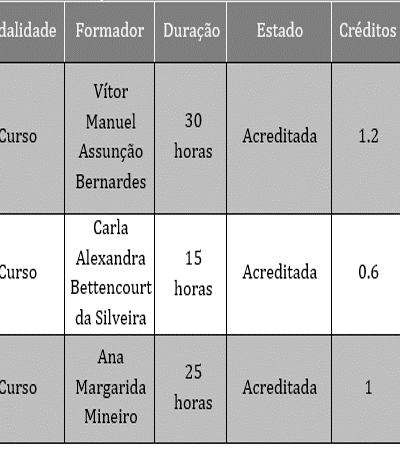 | dalidade | Formador | Duração | Estado | Créditos |
|---|---|---|---|---|
| Curso | Vítor Manuel Assunção Bernardes | 30 horas | Acreditada | 1.2 |
| Curso | Carla Alexandra Bettencourt da Silveira | 15 horas | Acreditada | 0.6 |
| Curso | Ana Margarida Mineiro | 25 horas | Acreditada | 1 |